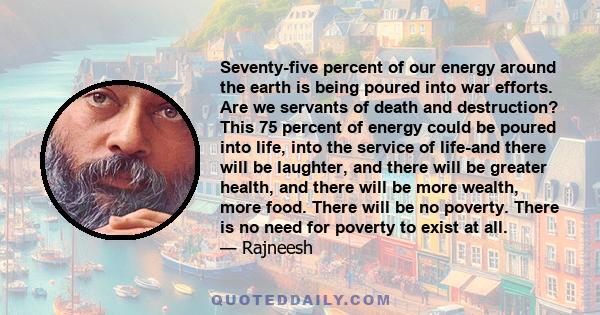 Seventy-five percent of our energy around the earth is being poured into war efforts. Are we servants of death and destruction? This 75 percent of energy could be poured into life, into the service of life-and there will be laughter, and there will be greater health, and there will be more wealth, more food. There will be no poverty. There is no need for poverty to exist at all.
— Rajneesh

QUOTEDDAILY.COM